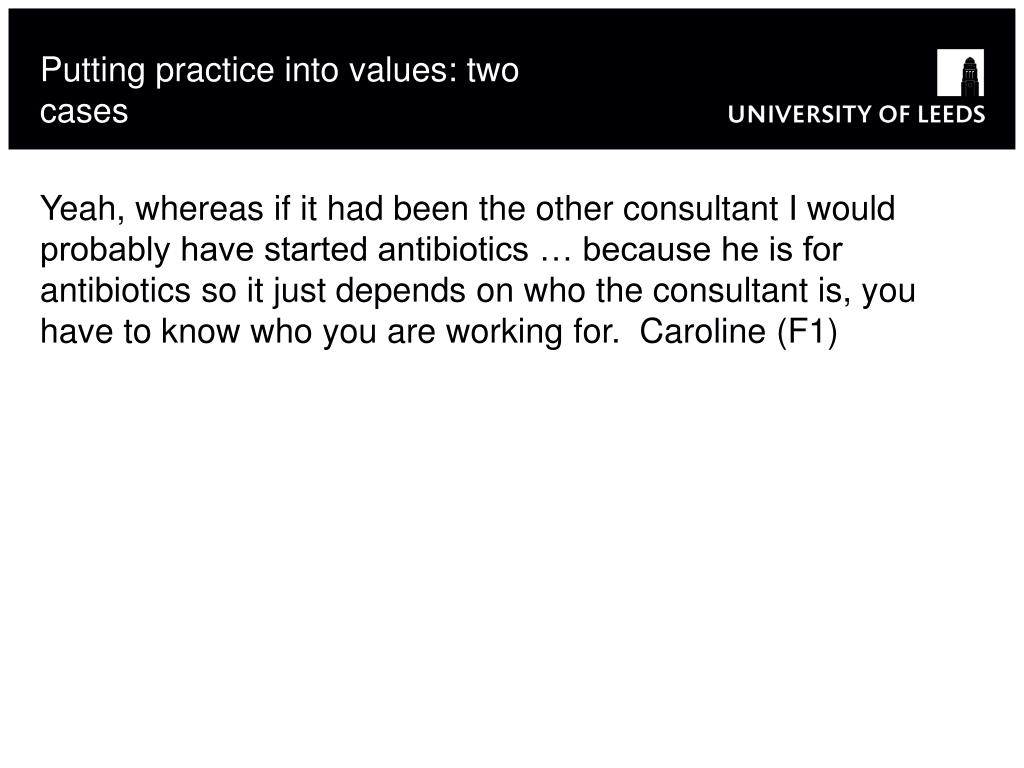 Putting practice into values: two cases

UNIVERSITY OF LEEDS

Yeah, whereas if it had been the other consultant I would probably have started antibiotics … because he is for antibiotics so it just depends on who the consultant is, you have to know who you are working for. Caroline (F1)